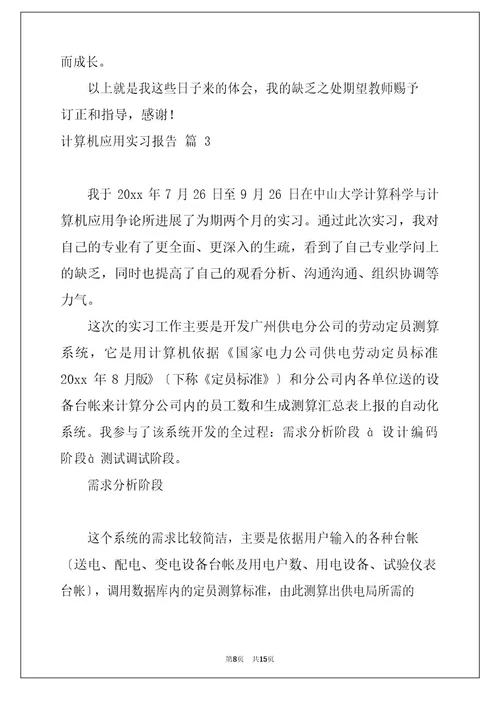 而成长。

以上就是我这些日子来的体会，我的缺乏之处期望教师赐予订正和指导，感谢！

计算机应用实习报告 篇 3

我于 20xx 年 7 月 26 日至 9 月 26 日在中山大学计算科学与计算机应用争论所进展了为期两个月的实习。通过此次实习，我对自己的专业有了更全面、更深入的生疏，看到了自己专业学问上的缺乏，同时也提高了自己的观看分析、沟通沟通、组织协调等力气。

这次的实习工作主要是开发广州供电分公司的劳动定员测算系统，它是用计算机依据《国家电力公司供电劳动定员标准 20xx 年 8 月版》〔下称《定员标准》〕和分公司内各单位送的设备台帐来计算分公司内的员工数和生成测算汇总表上报的自动化系统。我参与了该系统开发的全过程：需求分析阶段 à 设计编码阶段à 测试调试阶段。

需求分析阶段

这个系统的需求比较简洁，主要是依据用户输入的各种台帐〔送电、配电、变电设备台帐及用电户数、用电设备、试验仪表台帐〕，调用数据库内的定员测算标准，由此测算出供电局所需的

第8页 共15页